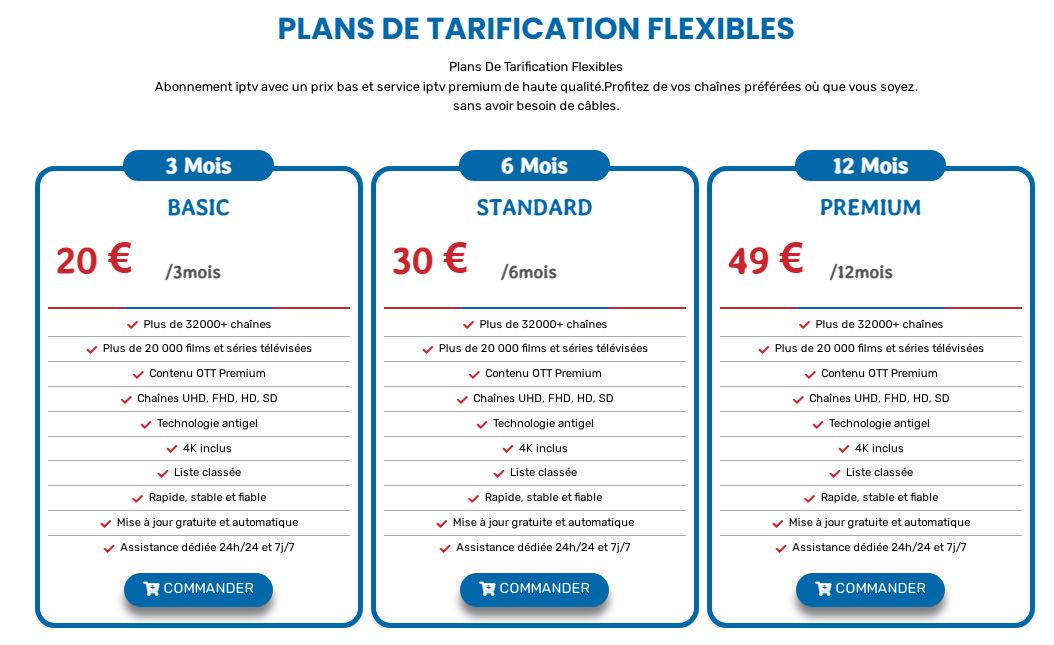 PLANS DE TARIFICATION FLEXIBLES

Plans De Tarification Flexibles
Abonnement iptv avec un prix bas et service iptv premium de haute qualité.Profitez de vos chaînes préférées où que vous soyez.
sans avoir besoin de câbles.

3 Mois

BASIC

20 € /3mois

Plus de 32000+ chaînes
Plus de 20 000 films et séries télévisées
Contenu OTT Premium
Chaînes UHD, FHD, HD, SD
Technologie antigel
4K inclus
Liste classée
Rapide, stable et fiable
Mise à jour gratuite et automatique
Assistance dédiée 24h/24 et 7j/7

COMMANDER

6 Mois

STANDARD

30 € /6mois

Plus de 32000+ chaînes
Plus de 20 000 films et séries télévisées
Contenu OTT Premium
Chaînes UHD, FHD, HD, SD
Technologie antigel
4K inclus
Liste classée
Rapide, stable et fiable
Mise à jour gratuite et automatique
Assistance dédiée 24h/24 et 7j/7

COMMANDER

12 Mois

PREMIUM

49 € /12mois

Plus de 32000+ chaînes
Plus de 20 000 films et séries télévisées
Contenu OTT Premium
Chaînes UHD, FHD, HD, SD
Technologie antigel
4K inclus
Liste classée
Rapide, stable et fiable
Mise à jour gratuite et automatique
Assistance dédiée 24h/24 et 7j/7

COMMANDER